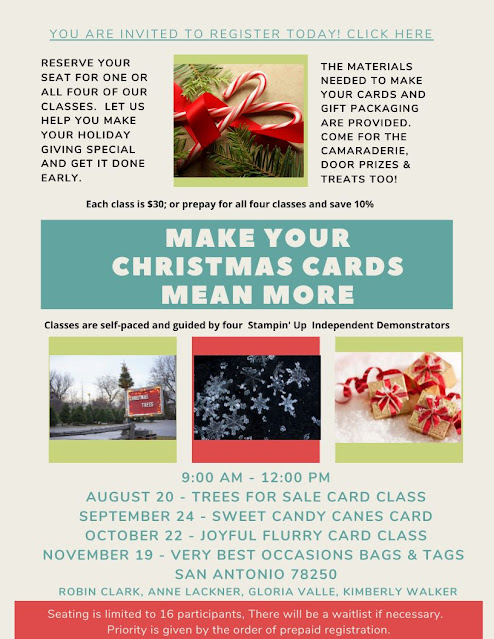 YOU ARE INVITED TO REGISTER TODAY! CLICK HERE

RESERVE YOUR SEAT FOR ONE OR ALL FOUR OF OUR CLASSES. LET US HELP YOU MAKE YOUR HOLIDAY GIVING SPECIAL AND GET IT DONE EARLY.

THE MATERIALS NEEDED TO MAKE YOUR CARDS AND GIFT PACKAGING ARE PROVIDED. COME FOR THE CAMARADERIE, DOOR PRIZES & TREATS TOO!

Each class is $30; or prepay for all four classes and save 10%

MAKE YOUR CHRISTMAS CARDS MEAN MORE

Classes are self-paced and guided by four Stampin' Up Independent Demonstrators

CHRISTMAS TREES

9:00 AM - 12:00 PM
AUGUST 20 - TREES FOR SALE CARD CLASS
SEPTEMBER 24 - SWEET CANDY CANES CARD
OCTOBER 22 - JOYFUL FLURRY CARD CLASS
NOVEMBER 19 - VERY BEST OCCASIONS BAGS & TAGS
SAN ANTONIO 78250
ROBIN CLARK, ANNE LACKNER, GLORIA VALLE, KIMBERLY WALKER

Seating is limited to 16 participants, There will be a waitlist if necessary. Priority is given by the order of prepaid registration.